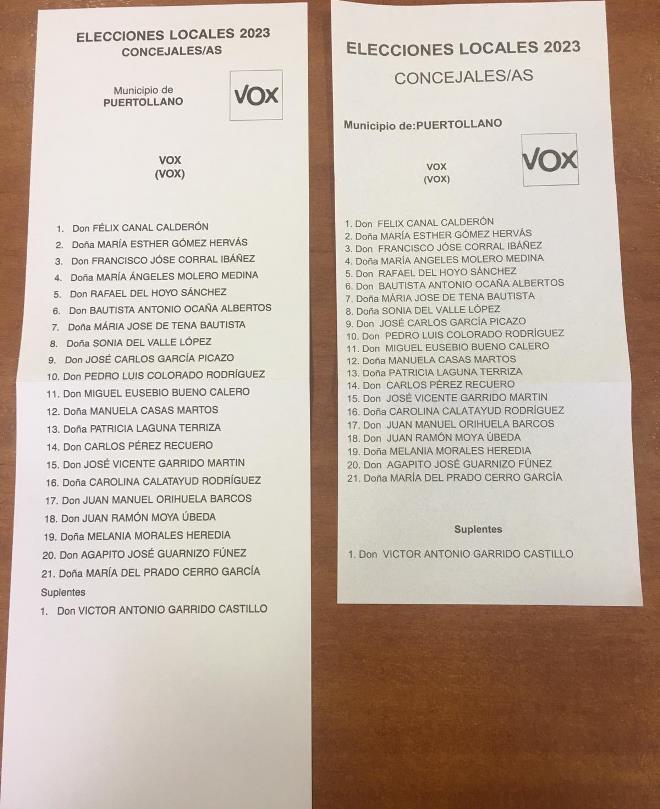 ELECCIONES LOCALES 2023
CONCEJALES/AS

Municipio de
PUERTOLLANO

VOX

VOX
(VOX)

1. Don FÉLIX CANAL CALDERÓN
2. Doña MARÍA ESTHER GÓMEZ HERVÁS
3. Don FRANCISCO JÓSE CORRAL IBÁÑEZ
4. Doña MARÍA ÁNGELES MOLERO MEDINA
5. Don RAFAEL DEL HOYO SÁNCHEZ
6. Don BAUTISTA ANTONIO OCAÑA ALBERTOS
7. Doña MÁRIA JOSE DE TENA BAUTISTA
8. Doña SONIA DEL VALLE LÓPEZ
9. Don JOSÉ CARLOS GARCÍA PICAZO
10. Don PEDRO LUIS COLORADO RODRÍGUEZ
11. Don MIGUEL EUSEBIO BUENO CALERO
12. Doña MANUELA CASAS MARTOS
13. Doña PATRICIA LAGUNA TERRIZA
14. Don CARLOS PÉREZ RECUERO
15. Don JOSÉ VICENTE GARRIDO MARTIN
16. Doña CAROLINA CALATAYUD RODRÍGUEZ
17. Don JUAN MANUEL ORIHUELA BARCOS
18. Don JUAN RAMÓN MOYA ÚBEDA
19. Doña MELANIA MORALES HEREDIA
20. Don AGAPITO JOSÉ GUARNIZO FÚNEZ
21. Doña MARÍA DEL PRADO CERRO GARCÍA
Suplentes
1. Don VICTOR ANTONIO GARRIDO CASTILLO

ELECCIONES LOCALES 2023
CONCEJALES/AS

Municipio de:PUERTOLLANO

VOX
(VOX)

VOX

1. Don FELIX CANAL CALDERÓN
2. Doña MARÍA ESTHER GÓMEZ HERVÁS
3. Don FRANCISCO JÓSE CORRAL IBÁÑEZ
4. Doña MARÍA ANGELES MOLERO MEDINA
5. Don RAFAEL DEL HOYO SÁNCHEZ
6. Don BAUTISTA ANTONIO OCAÑA ALBERTOS
7. Doña MÁRIA JOSE DE TENA BAUTISTA
8. Doña SONIA DEL VALLE LÓPEZ
9. Don JOSÉ CARLOS GARCÍA PICAZO
10. Don PEDRO LUIS COLORADO RODRÍGUEZ
11. Don MIGUEL EUSEBIO BUENO CALERO
12. Doña MANUELA CASAS MARTOS
13. Doña PATRICIA LAGUNA TERRIZA
14. Don CARLOS PÉREZ RECUERO
15. Don JOSÉ VICENTE GARRIDO MARTIN
16. Doña CAROLINA CALATAYUD RODRÍGUEZ
17. Don JUAN MANUEL ORIHUELA BARCOS
18. Don JUAN RAMÓN MOYA ÚBEDA
19. Doña MELANIA MORALES HEREDIA
20. Don AGAPITO JOSÉ GUARNIZO FÚNEZ
21. Doña MARÍA DEL PRADO CERRO GARCÍA

Suplentes

1. Don VICTOR ANTONIO GARRIDO CASTILLO